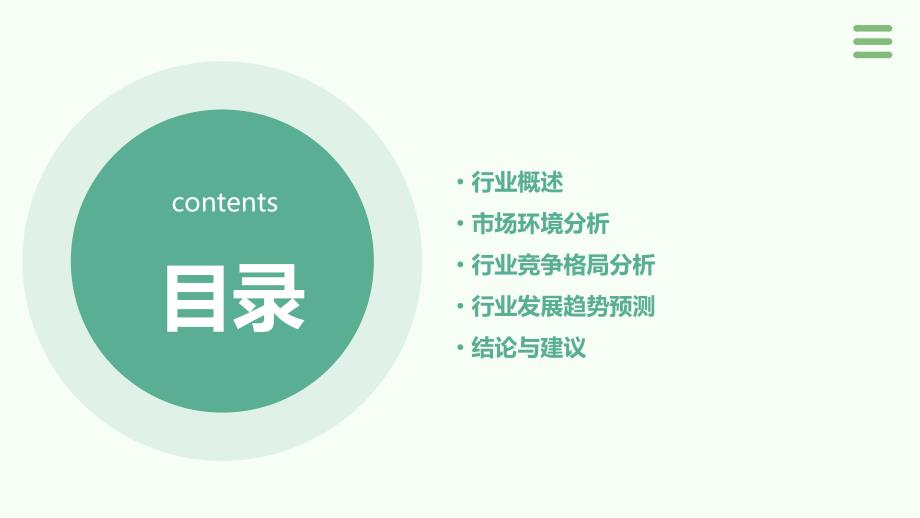 contents

目录

• 行业概述
• 市场环境分析
• 行业竞争格局分析
• 行业发展趋势预测
• 结论与建议